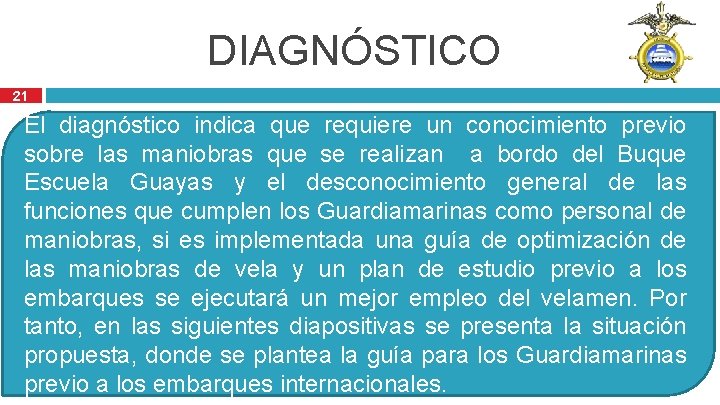 DIAGNÓSTICO

21

El diagnóstico indica que requiere un conocimiento previo sobre las maniobras que se realizan a bordo del Buque Escuela Guayas y el desconocimiento general de las funciones que cumplen los Guardiamarinas como personal de maniobras, si es implementada una guía de optimización de las maniobras de vela y un plan de estudio previo a los embarques se ejecutará un mejor empleo del velamen. Por tanto, en las siguientes diapositivas se presenta la situación propuesta, donde se plantea la guía para los Guardiamarinas previo a los embarques internacionales.